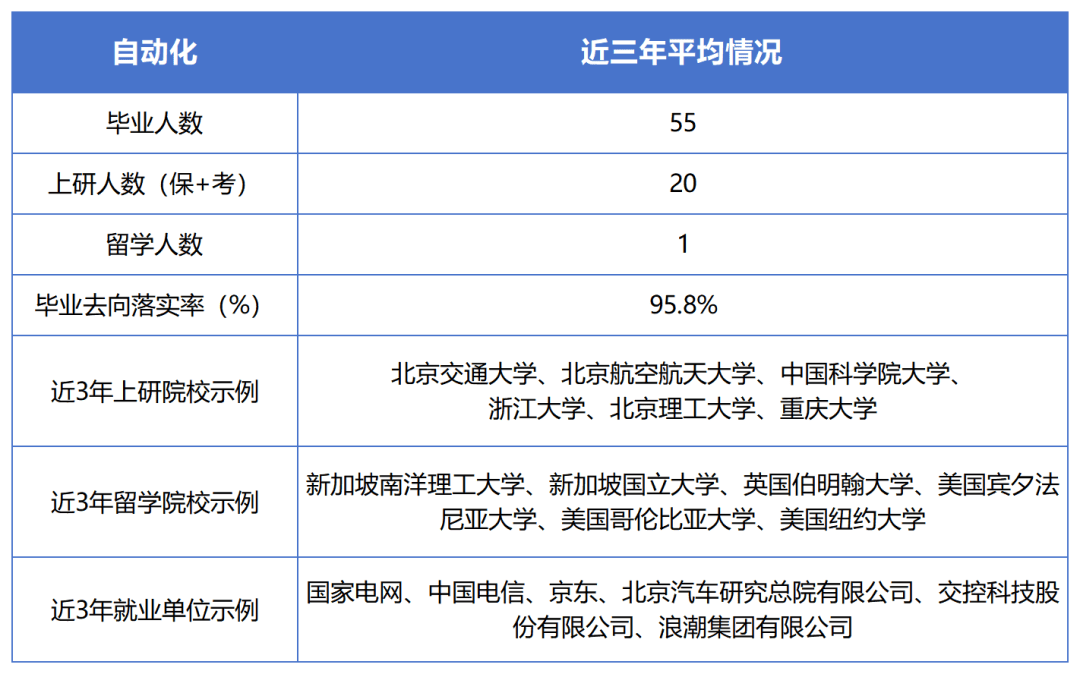 | 自动化 | 近三年平均情况 |
|---|---|
| 毕业人数 | 55 |
| 上研人数（保+考） | 20 |
| 留学人数 | 1 |
| 毕业去向落实率（%） | 95.8% |
| 近3年上研院校示例 | 北京交通大学、北京航空航天大学、中国科学院大学、浙江大学、北京理工大学、重庆大学 |
| 近3年留学院校示例 | 新加坡南洋理工大学、新加坡国立大学、英国伯明翰大学、美国宾夕法尼亚大学、美国哥伦比亚大学、美国纽约大学 |
| 近3年就业单位示例 | 国家电网、中国电信、京东、北京汽车研究总院有限公司、交控科技股份有限公司、浪潮集团有限公司 |